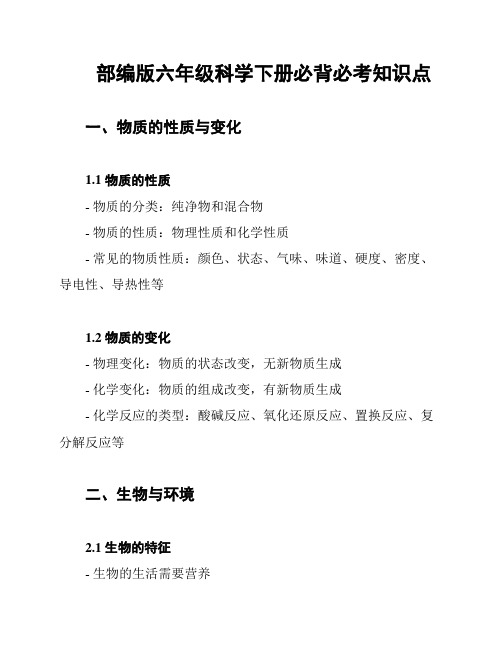 部编版六年级科学下册必背必考知识点

一、物质的性质与变化

1.1 物质的性质

- 物质的分类：纯净物和混合物

- 物质的性质：物理性质和化学性质

- 常见的物质性质：颜色、状态、气味、味道、硬度、密度、导电性、导热性等

1.2 物质的变化

- 物理变化：物质的状态改变，无新物质生成

- 化学变化：物质的组成改变，有新物质生成

- 化学反应的类型：酸碱反应、氧化还原反应、置换反应、复分解反应等

二、生物与环境

2.1 生物的特征

- 生物的生活需要营养